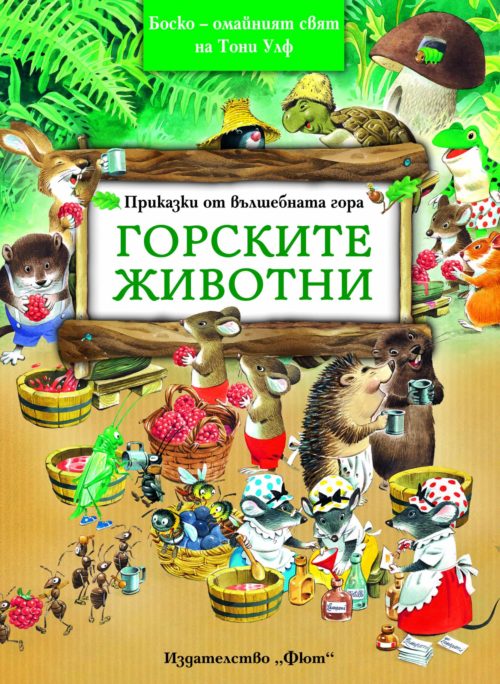 Боско – омайният свят на Тони Улф

Приказки от вълшебната гора

ГОРСКИТЕ ЖИВОТНИ

Издателство „Фют“